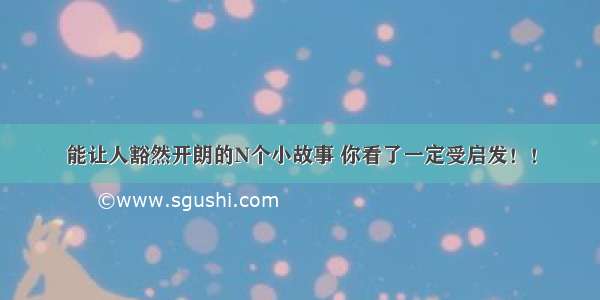 能让人豁然开朗的N个小故事 你看了一定受启发！！

©www.sgushi.com